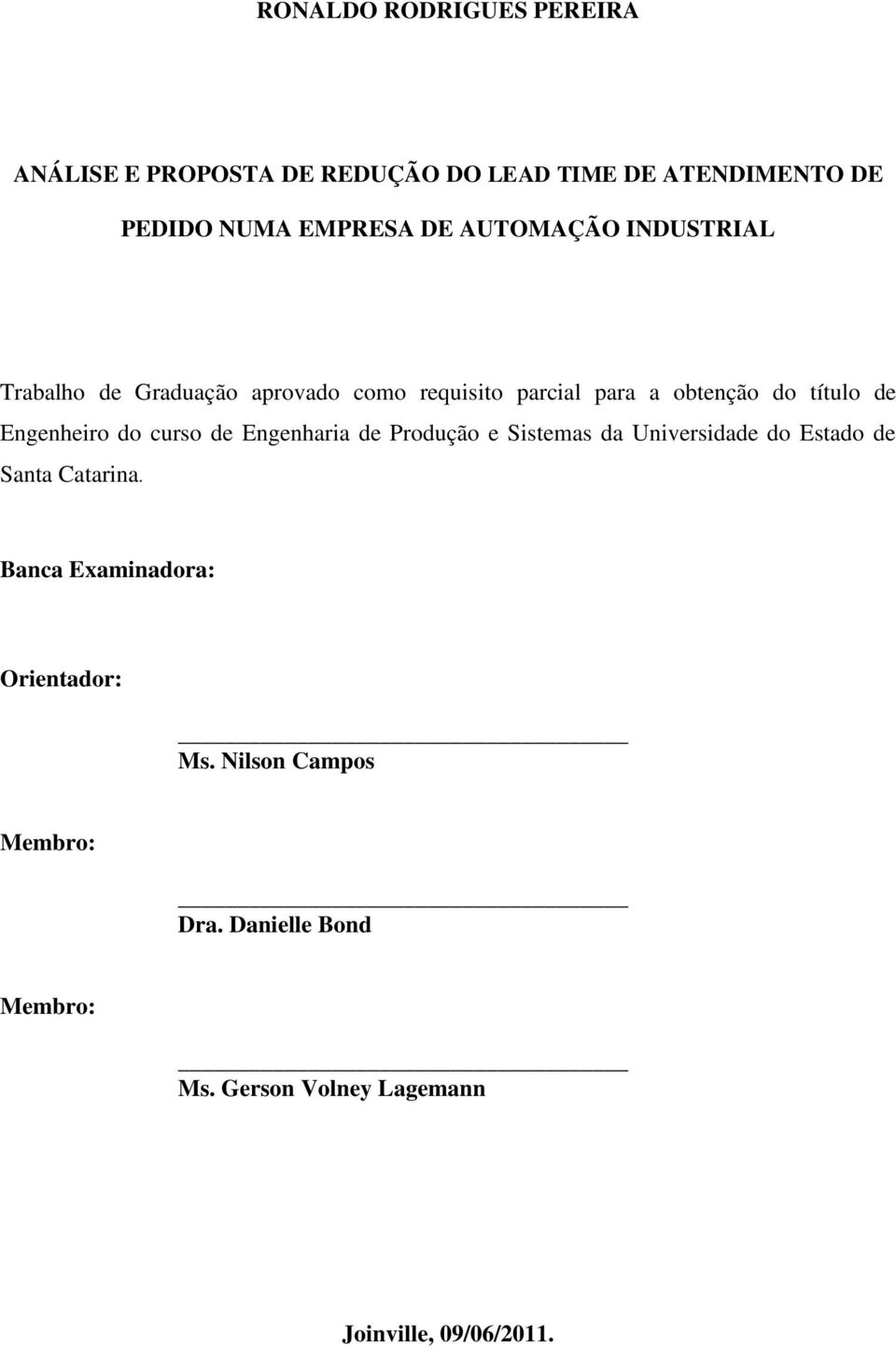 RONALDO RODRIGUES PEREIRA

ANÁLISE E PROPOSTA DE REDUÇÃO DO LEAD TIME DE ATENDIMENTO DE PEDIDO NUMA EMPRESA DE AUTOMAÇÃO INDUSTRIAL

Trabalho de Graduação aprovado como requisito parcial para a obtenção do título de Engenheiro do curso de Engenharia de Produção e Sistemas da Universidade do Estado de Santa Catarina.

Banca Examinadora:

Orientador:

Ms. Nilson Campos

Membro:

Dra. Danielle Bond

Membro:

Ms. Gerson Volney Lagemann

Joinville, 09/06/2011.